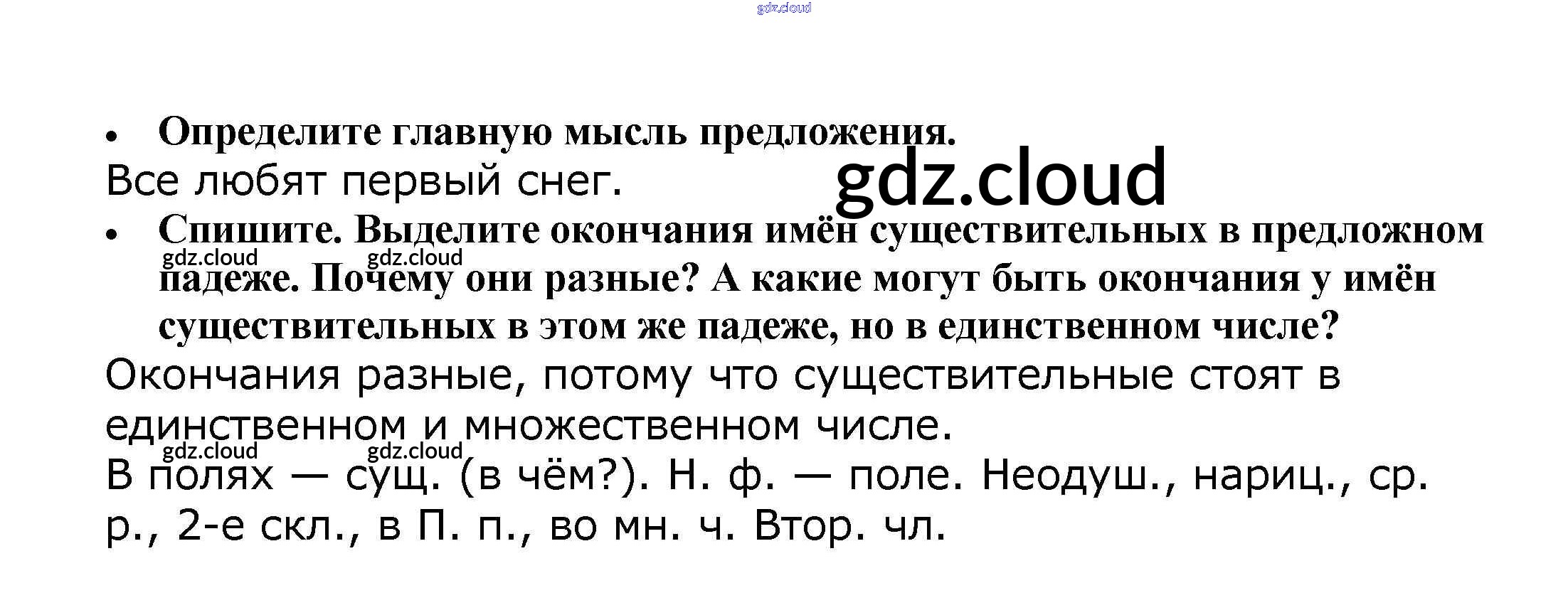 • Определите главную мысль предложения.

Все любят первый снег.

• Спишите. Выделите окончания имён существительных в предложном падеже. Почему они разные? А какие могут быть окончания у имён существительных в этом же падеже, но в единственном числе?

Окончания разные, потому что существительные стоят в единственном и множественном числе.

В полях — сущ. (в чём?). Н. ф. — поле. Неодуш., нариц., ср. р., 2-е скл., в П. п., во мн. ч. Втор. чл.

gdz.cloud